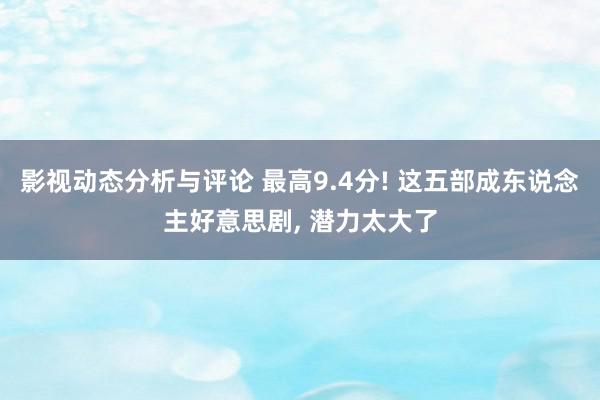 影视动态分析与评论 最高9.4分! 这五部成东说念主好意思剧, 潜力太大了